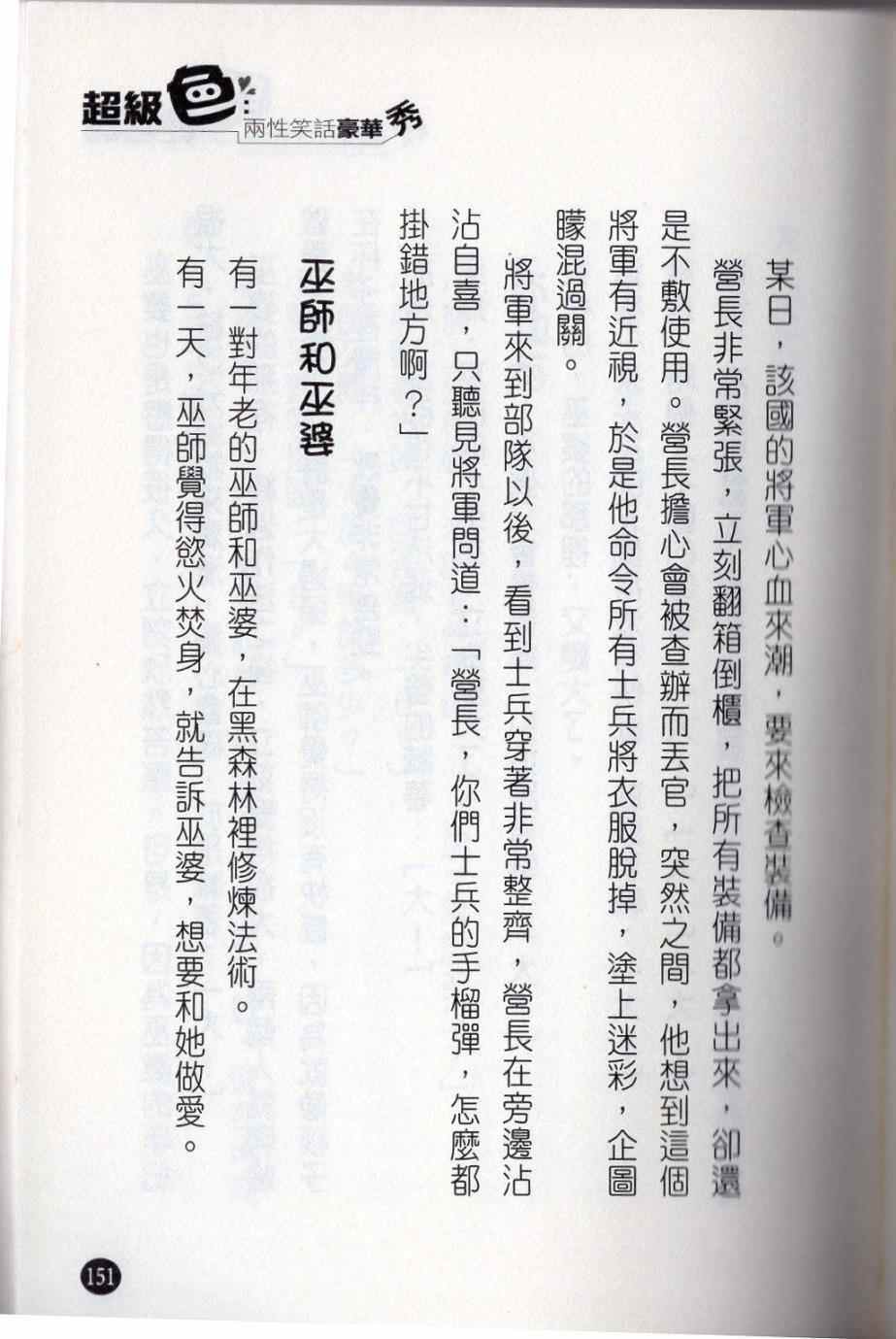 超級色
兩性笑話豪華秀

某日，該國的將軍心血來潮，要來檢查裝備。

營長非常緊張，立刻翻箱倒櫃，把所有裝備都拿出來，卻還是不敷使用。營長擔心會被查辦而丟官，突然之間，他想到這個將軍有近視，於是他命令所有士兵將衣服脫掉，塗上迷彩，企圖矇混過關。

將軍來到部隊以後，看到士兵穿著非常整齊，營長在旁邊沾沾自喜，只聽見將軍問道：「營長，你們士兵的手榴彈，怎麼都掛錯地方啊？」

巫師和巫婆

有一對年老的巫師和巫婆，在黑森林裡修煉法術。

有一天，巫師覺得慾火焚身，就告訴巫婆，想要和她做愛。

151